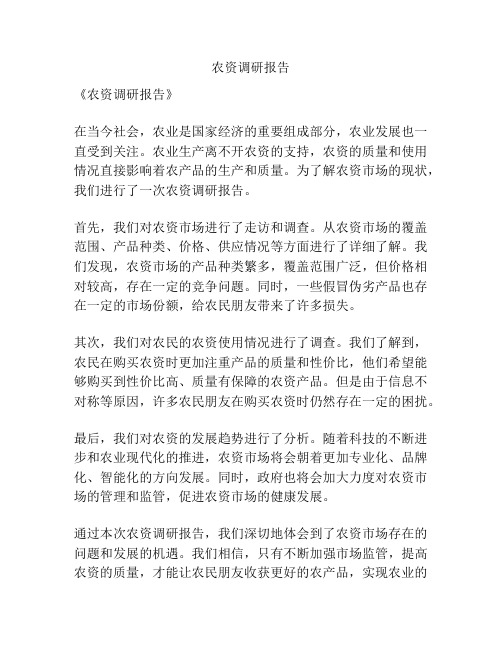 农资调研报告

《农资调研报告》

在当今社会，农业是国家经济的重要组成部分，农业发展也一直受到关注。农业生产离不开农资的支持，农资的质量和使用情况直接影响着农产品的生产和质量。为了解农资市场的现状，我们进行了一次农资调研报告。

首先，我们对农资市场进行了走访和调查。从农资市场的覆盖范围、产品种类、价格、供应情况等方面进行了详细了解。我们发现，农资市场的产品种类繁多，覆盖范围广泛，但价格相对较高，存在一定的竞争问题。同时，一些假冒伪劣产品也存在一定的市场份额，给农民朋友带来了许多损失。

其次，我们对农民的农资使用情况进行了调查。我们了解到，农民在购买农资时更加注重产品的质量和性价比，他们希望能够购买到性价比高、质量有保障的农资产品。但是由于信息不对称等原因，许多农民朋友在购买农资时仍然存在一定的困扰。

最后，我们对农资的发展趋势进行了分析。随着科技的不断进步和农业现代化的推进，农资市场将会朝着更加专业化、品牌化、智能化的方向发展。同时，政府也将会加大力度对农资市场的管理和监管，促进农资市场的健康发展。

通过本次农资调研报告，我们深切地体会到了农资市场存在的问题和发展的机遇。我们相信，只有不断加强市场监管，提高农资的质量，才能让农民朋友收获更好的农产品，实现农业的